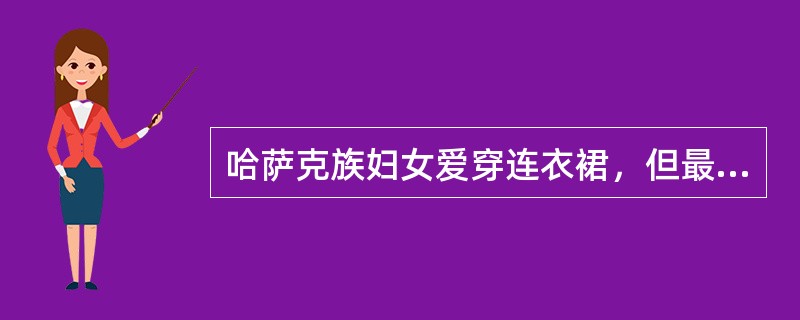 哈萨克族妇女爱穿连衣裙，但最...